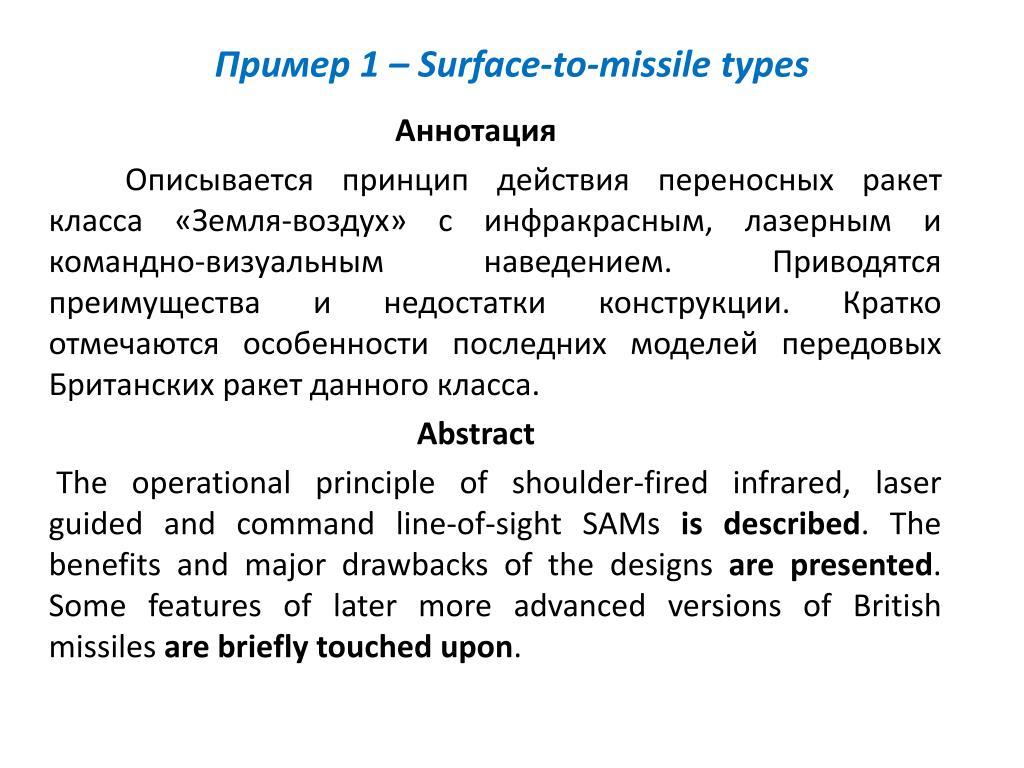 Пример 1 – Surface-to-missile types

Аннотация

Описывается принцип действия переносных ракет класса «Земля-воздух» с инфракрасным, лазерным и командно-визуальным наведением. Приводятся преимущества и недостатки конструкции. Кратко отмечаются особенности последних моделей передовых Британских ракет данного класса.

Abstract

The operational principle of shoulder-fired infrared, laser guided and command line-of-sight SAMs is described. The benefits and major drawbacks of the designs are presented. Some features of later more advanced versions of British missiles are briefly touched upon.